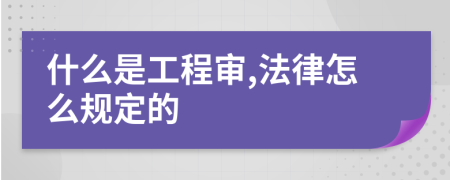 什么是工程审,法律怎么规定的